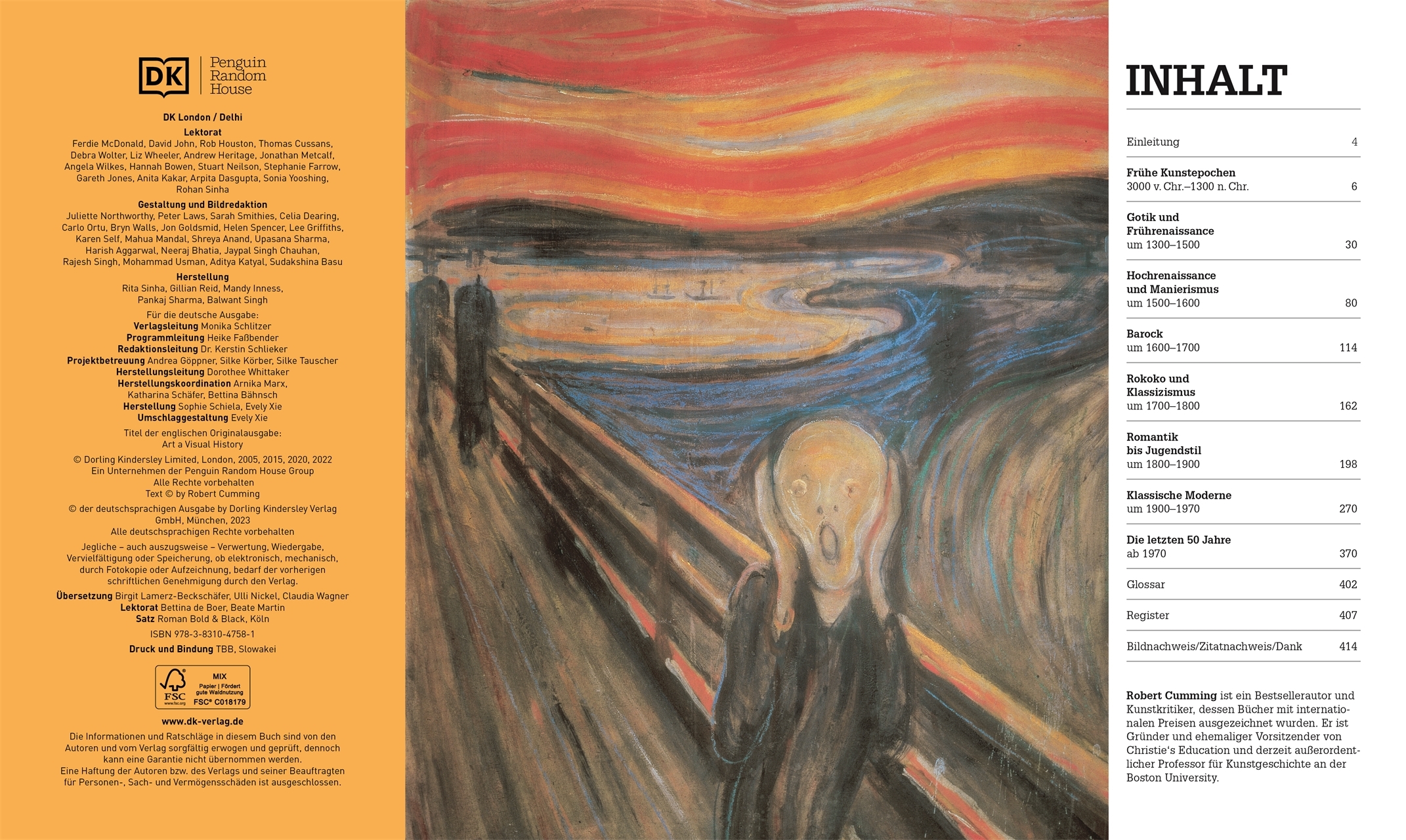 DK Penguin Random House

DK London / Delhi

Lektorat
Ferdie McDonald, David John, Rob Houston, Thomas Cussans, Debra Wolter, Liz Wheeler, Andrew Heritage, Jonathan Metcalf, Angela Wilkes, Hannah Bowen, Stuart Neilson, Stephanie Farrow, Gareth Jones, Anita Kakar, Arpita Dasgupta, Sonia Yooshing, Rohan Sinha

Gestaltung und Bildredaktion
Juliette Northworthy, Peter Laws, Sarah Smithies, Celia Dearing, Carlo Ortu, Bryn Walls, Jon Goldsmid, Helen Spencer, Lee Griffiths, Karen Self, Mahua Mandal, Shreya Anand, Upasana Sharma, Harish Aggarwal, Neeraj Bhatia, Jaypal Singh Chauhan, Rajesh Singh, Mohammad Usman, Aditya Katyal, Sudakshina Basu

Herstellung
Rita Sinha, Gillian Reid, Mandy Inness, Pankaj Sharma, Balwant Singh

Für die deutsche Ausgabe:
Verlagsleitung Monika Schlitzer
Programmleitung Heike Faßbender
Redaktionsleitung Dr. Kerstin Schlieker
Projektbetreuung Andrea Göppner, Silke Körber, Silke Tauscher
Herstellungsleitung Dorothee Whittaker
Herstellungskoordination Arnika Marx, Katharina Schäfer, Bettina Bähnsch
Herstellung Sophie Schiela, Evely Xie
Umschlaggestaltung Evely Xie

Titel der englischen Originalausgabe:
Art a Visual History

© Dorling Kindersley Limited, London, 2005, 2015, 2020, 2022
Ein Unternehmen der Penguin Random House Group
Alle Rechte vorbehalten
Text © by Robert Cumming

© der deutschsprachigen Ausgabe by Dorling Kindersley Verlag GmbH, München, 2023
Alle deutschsprachigen Rechte vorbehalten

Jegliche – auch auszugsweise – Verwertung, Wiedergabe, Vervielfältigung oder Speicherung, ob elektronisch, mechanisch, durch Fotokopie oder Aufzeichnung, bedarf der vorherigen schriftlichen Genehmigung durch den Verlag.

Übersetzung Birgit Lamerz-Beckschäfer, Ulli Nickel, Claudia Wagner
Lektorat Bettina de Boer, Beate Martin
Satz Roman Bold & Black, Köln

ISBN 978-3-8310-4758-1

Druck und Bindung TBB, Slowakei

FSC
MIX
Papier | Fördert gute Waldnutzung
FSC® C018179

www.dk-verlag.de

Die Informationen und Ratschläge in diesem Buch sind von den Autoren und vom Verlag sorgfältig erwogen und geprüft, dennoch kann eine Garantie nicht übernommen werden.
Eine Haftung der Autoren bzw. des Verlags und seiner Beauftragten für Personen-, Sach- und Vermögensschäden ist ausgeschlossen.

INHALT

Einleitung 4

Frühe Kunstepochen
3000 v. Chr.–1300 n. Chr. 6

Gotik und
Frührenaissance
um 1300–1500 30

Hochrenaissance
und Manierismus
um 1500–1600 80

Barock
um 1600–1700 114

Rokoko und
Klassizismus
um 1700–1800 162

Romantik
bis Jugendstil
um 1800–1900 198

Klassische Moderne
um 1900–1970 270

Die letzten 50 Jahre
ab 1970 370

Glossar 402

Register 407

Bildnachweis/Zitatnachweis/Dank 414

Robert Cumming ist ein Bestsellerautor und Kunstkritiker, dessen Bücher mit internationalen Preisen ausgezeichnet wurden. Er ist Gründer und ehemaliger Vorsitzender von Christie's Education und derzeit außerordentlicher Professor für Kunstgeschichte an der Boston University.